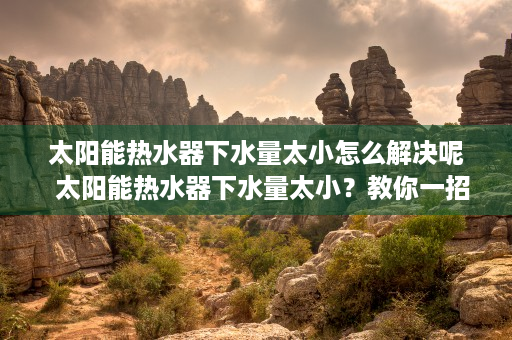 太阳能热水器下水量太小怎么解决呢
太阳能热水器下水量太小？教你一招